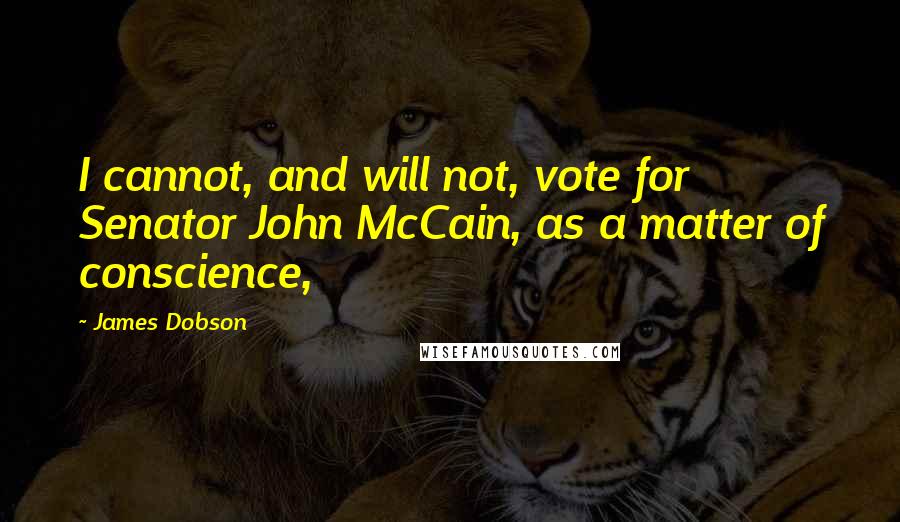 I cannot, and will not, vote for Senator John McCain, as a matter of conscience,

~ James Dobson

WISEFAMOUSQUOTES.COM